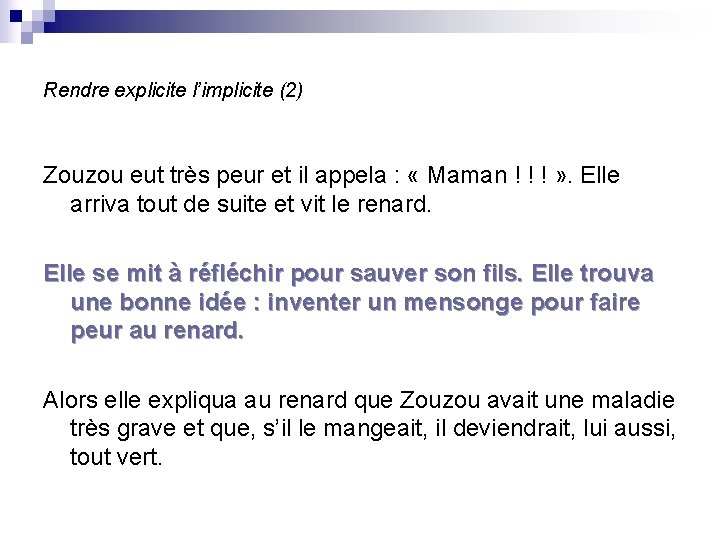 Rendre explicite l'implicite (2)

Zouzou eut très peur et il appela : « Maman ! ! ! ». Elle arriva tout de suite et vit le renard.

Elle se mit à réfléchir pour sauver son fils. Elle trouva une bonne idée : inventer un mensonge pour faire peur au renard.

Alors elle expliqua au renard que Zouzou avait une maladie très grave et que, s'il le mangeait, il deviendrait, lui aussi, tout vert.